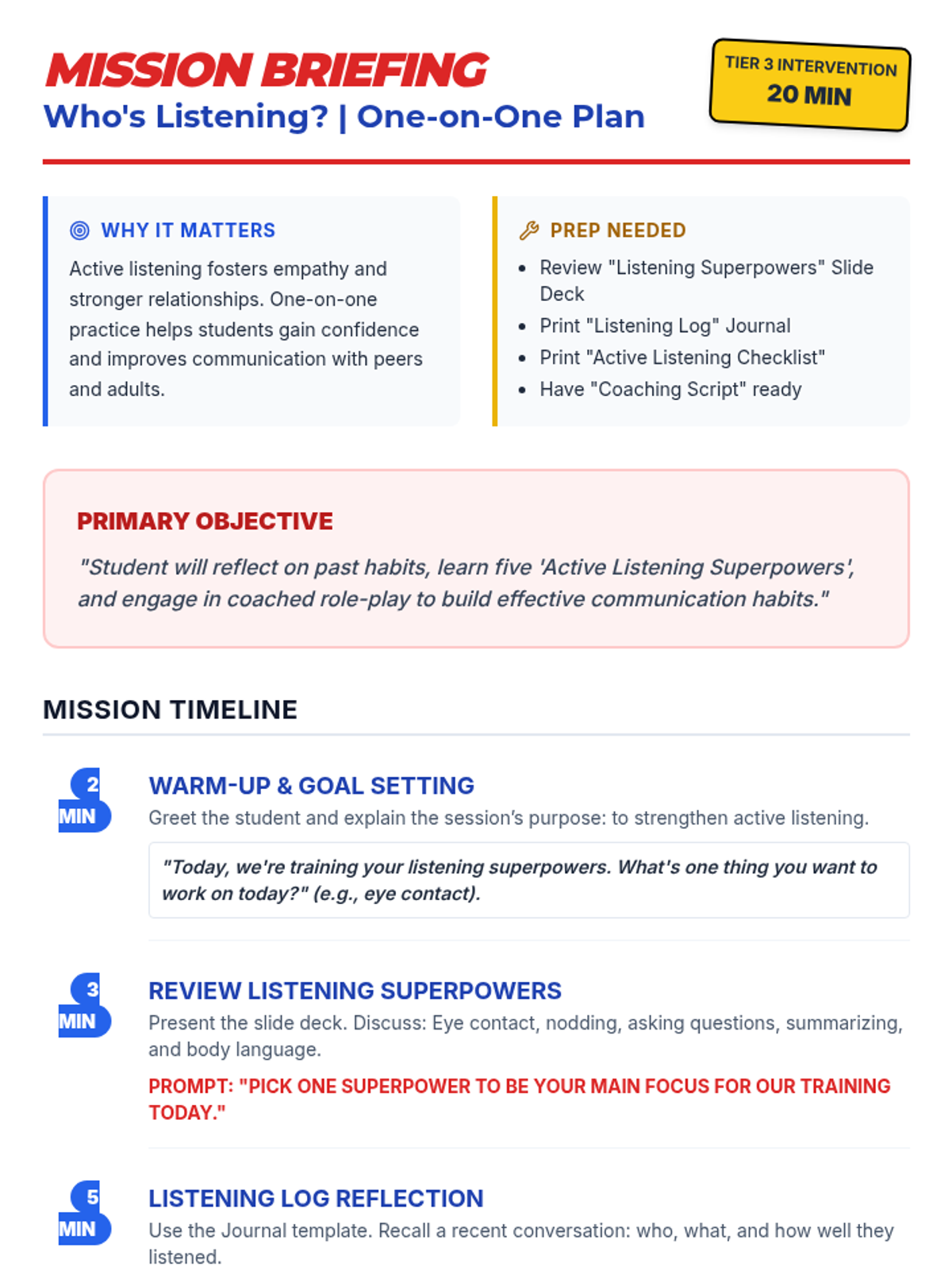 MISSION BRIEFING
Who's Listening? | One-on-One Plan

TIER 3 INTERVENTION
20 MIN

WHY IT MATTERS

Active listening fosters empathy and stronger relationships. One-on-one practice helps students gain confidence and improves communication with peers and adults.

PREP NEEDED

• Review "Listening Superpowers" Slide Deck
• Print "Listening Log" Journal
• Print "Active Listening Checklist"
• Have "Coaching Script" ready

PRIMARY OBJECTIVE

"Student will reflect on past habits, learn five 'Active Listening Superpowers', and engage in coached role-play to build effective communication habits."

MISSION TIMELINE

2 MIN

WARM-UP & GOAL SETTING

Greet the student and explain the session's purpose: to strengthen active listening.

"Today, we're training your listening superpowers. What's one thing you want to work on today?" (e.g., eye contact).

3 MIN

REVIEW LISTENING SUPERPOWERS

Present the slide deck. Discuss: Eye contact, nodding, asking questions, summarizing, and body language.

PROMPT: "PICK ONE SUPERPOWER TO BE YOUR MAIN FOCUS FOR OUR TRAINING TODAY."

5 MIN

LISTENING LOG REFLECTION

Use the Journal template. Recall a recent conversation: who, what, and how well they listened.